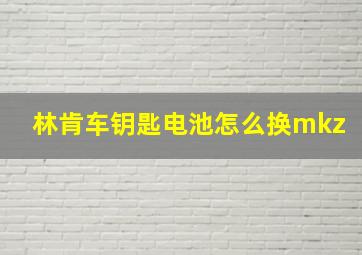 林肯车钥匙电池怎么换mkz